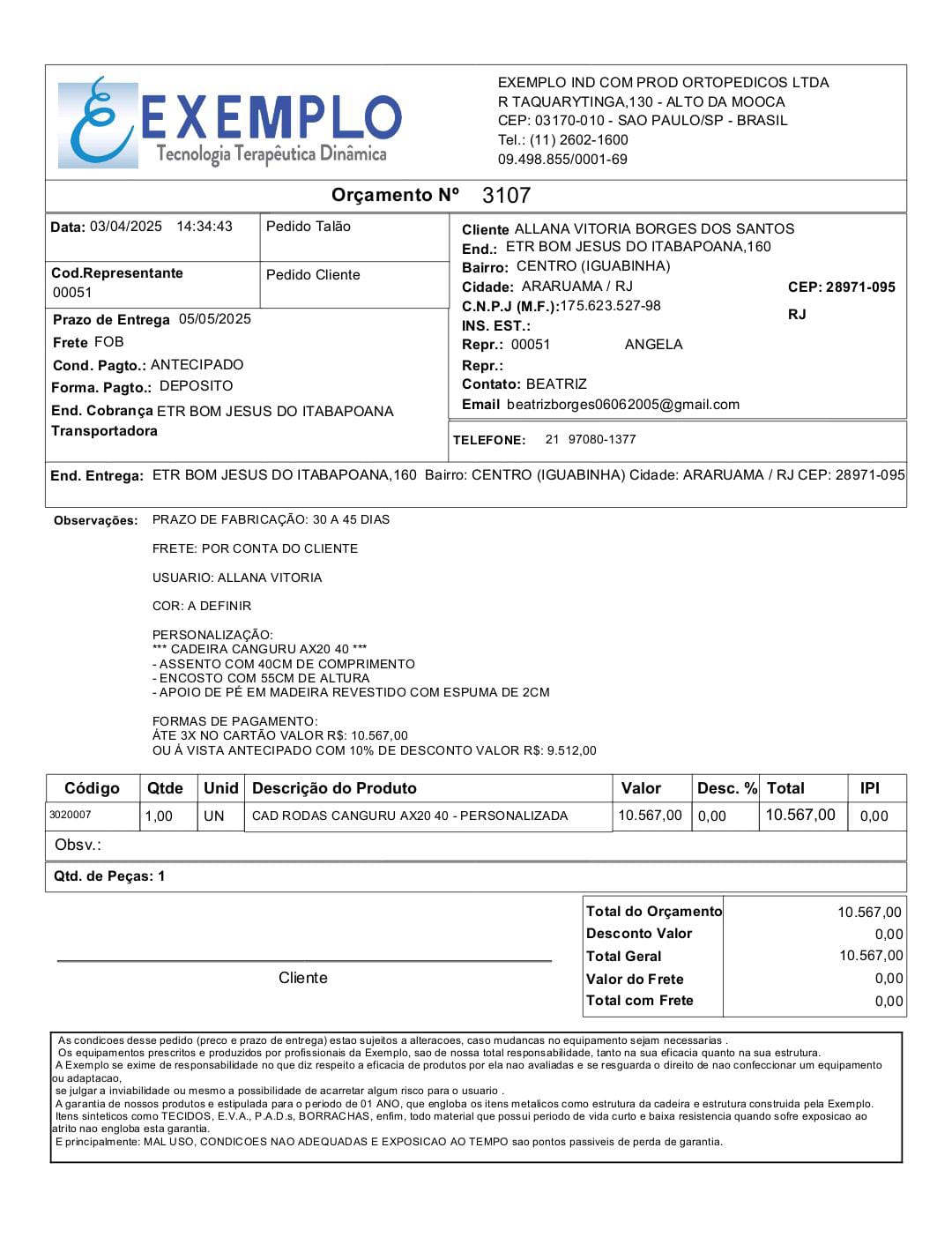 EXEMPLO
Tecnologia Terapêutica Dinâmica

EXEMPLO IND COM PROD ORTOPEDICOS LTDA
R TAQUARYTINGA,130 - ALTO DA MOOCA
CEP: 03170-010 - SAO PAULO/SP - BRASIL
Tel.: (11) 2602-1600
09.498.855/0001-69

Orçamento Nº 3107

Data: 03/04/2025 14:34:43
Pedido Talão
Cod.Representante 00051
Pedido Cliente
Prazo de Entrega 05/05/2025
Frete FOB
Cond. Pagto.: ANTECIPADO
Forma. Pagto.: DEPOSITO
End. Cobrança ETR BOM JESUS DO ITABAPOANA
Transportadora

Cliente ALLANA VITORIA BORGES DOS SANTOS
End.: ETR BOM JESUS DO ITABAPOANA,160
Bairro: CENTRO (IGUABINHA)
Cidade: ARARUAMA / RJ CEP: 28971-095
C.N.P.J (M.F.):175.623.527-98 RJ
INS. EST.:
Repr.: 00051 ANGELA
Repr.:
Contato: BEATRIZ
Email beatrizborges06062005@gmail.com
TELEFONE: 21 97080-1377

End. Entrega: ETR BOM JESUS DO ITABAPOANA,160 Bairro: CENTRO (IGUABINHA) Cidade: ARARUAMA / RJ CEP: 28971-095

Observações: PRAZO DE FABRICAÇÃO: 30 A 45 DIAS

FRETE: POR CONTA DO CLIENTE

USUARIO: ALLANA VITORIA

COR: A DEFINIR

PERSONALIZAÇÃO:
*** CADEIRA CANGURU AX20 40 ***
- ASSENTO COM 40CM DE COMPRIMENTO
- ENCOSTO COM 55CM DE ALTURA
- APOIO DE PÉ EM MADEIRA REVESTIDO COM ESPUMA DE 2CM

FORMAS DE PAGAMENTO:
ÁTE 3X NO CARTÃO VALOR R$: 10.567,00
OU Á VISTA ANTECIPADO COM 10% DE DESCONTO VALOR R$: 9.512,00

| Código | Qtde | Unid | Descrição do Produto | Valor | Desc. % | Total | IPI |
|---|---|---|---|---|---|---|---|
| 3020007 | 1,00 | UN | CAD RODAS CANGURU AX20 40 - PERSONALIZADA | 10.567,00 | 0,00 | 10.567,00 | 0,00 |

Obsv.:

Qtd. de Peças: 1

Cliente

| Total do Orçamento | 10.567,00 |
|---|---|
| Desconto Valor | 0,00 |
| Total Geral | 10.567,00 |
| Valor do Frete | 0,00 |
| Total com Frete | 0,00 |

As condicoes desse pedido (preco e prazo de entrega) estao sujeitos a alteracoes, caso mudancas no equipamento sejam necessarias .
Os equipamentos prescritos e produzidos por profissionais da Exemplo, sao de nossa total responsabilidade, tanto na sua eficacia quanto na sua estrutura.
A Exemplo se exime de responsabilidade no que diz respeito a eficacia de produtos por ela nao avaliadas e se resguarda o direito de nao confeccionar um equipamento ou adaptacao,
se julgar a inviabilidade ou mesmo a possibilidade de acarretar algum risco para o usuario .
A garantia de nossos produtos e estipulada para o periodo de 01 ANO, que engloba os itens metalicos como estrutura da cadeira e estrutura construida pela Exemplo.
Itens sinteticos como TECIDOS, E.V.A., P.A.D.s, BORRACHAS, enfim, todo material que possui periodo de vida curto e baixa resistencia quando sofre exposicao ao atrito nao engloba esta garantia.
E principalmente: MAL USO, CONDICOES NAO ADEQUADAS E EXPOSICAO AO TEMPO sao pontos passiveis de perda de garantia.